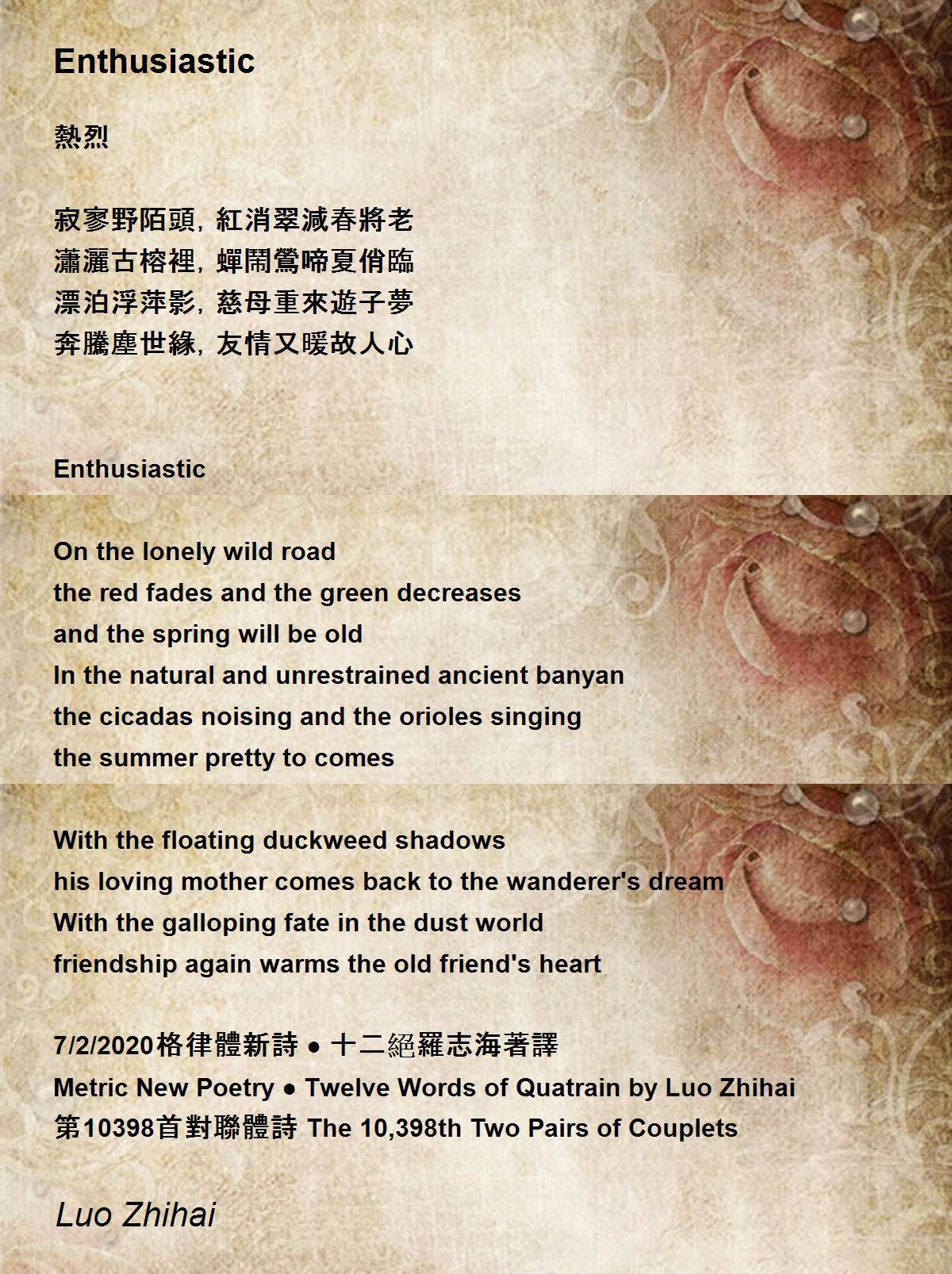 Enthusiastic

熱烈

寂寥野陌頭, 紅消翠減春將老
瀟灑古榕裡, 蟬鬧鶯啼夏俏臨
漂泊浮萍影, 慈母重來遊子夢
奔騰塵世緣, 友情又暖故人心

Enthusiastic

On the lonely wild road
the red fades and the green decreases
and the spring will be old
In the natural and unrestrained ancient banyan
the cicadas noising and the orioles singing
the summer pretty to comes

With the floating duckweed shadows
his loving mother comes back to the wanderer's dream
With the galloping fate in the dust world
friendship again warms the old friend's heart

7/2/2020格律體新詩 • 十二絕羅志海著譯
Metric New Poetry • Twelve Words of Quatrain by Luo Zhihai
第10398首對聯體詩 The 10,398th Two Pairs of Couplets

Luo Zhihai